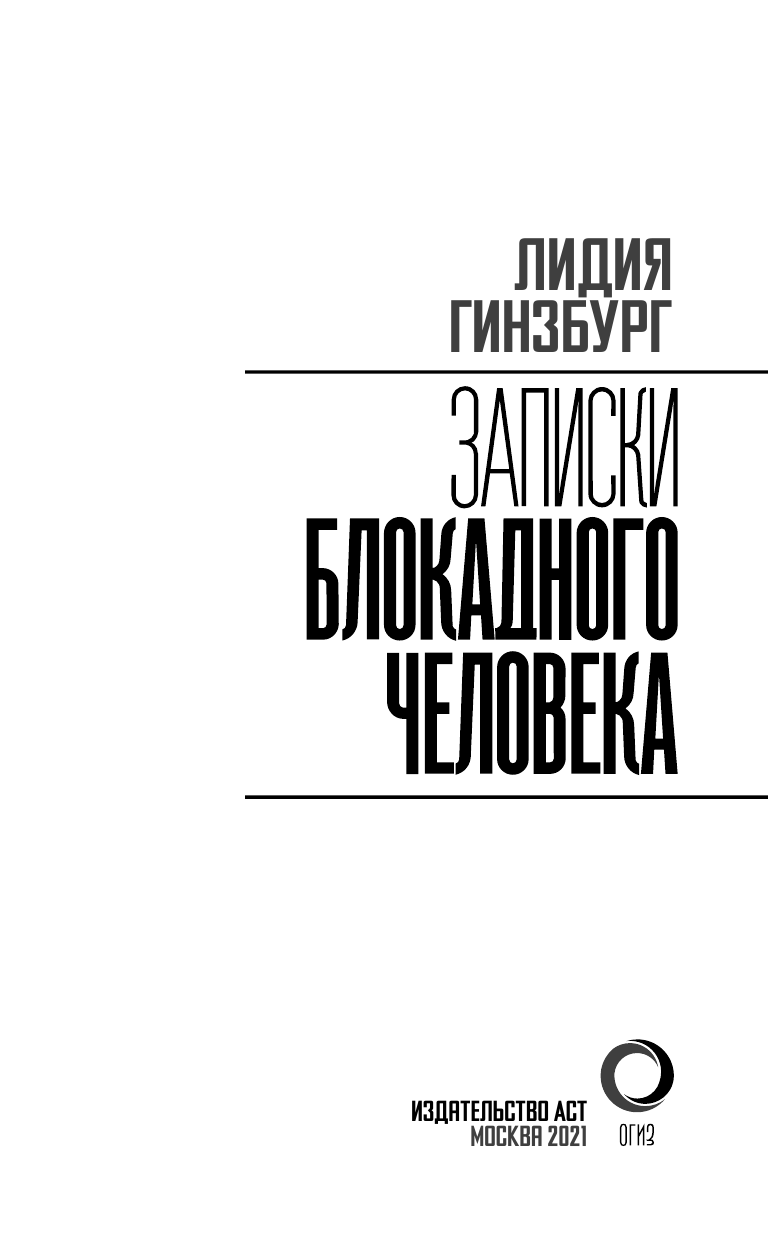 ЛИДИЯ ГИНЗБУРГ

ЗАПИСКИ
БЛОКАДНОГО
ЧЕЛОВЕКА

ИЗДАТЕЛЬСТВО АСТ
МОСКВА 2021

ОГИЗ